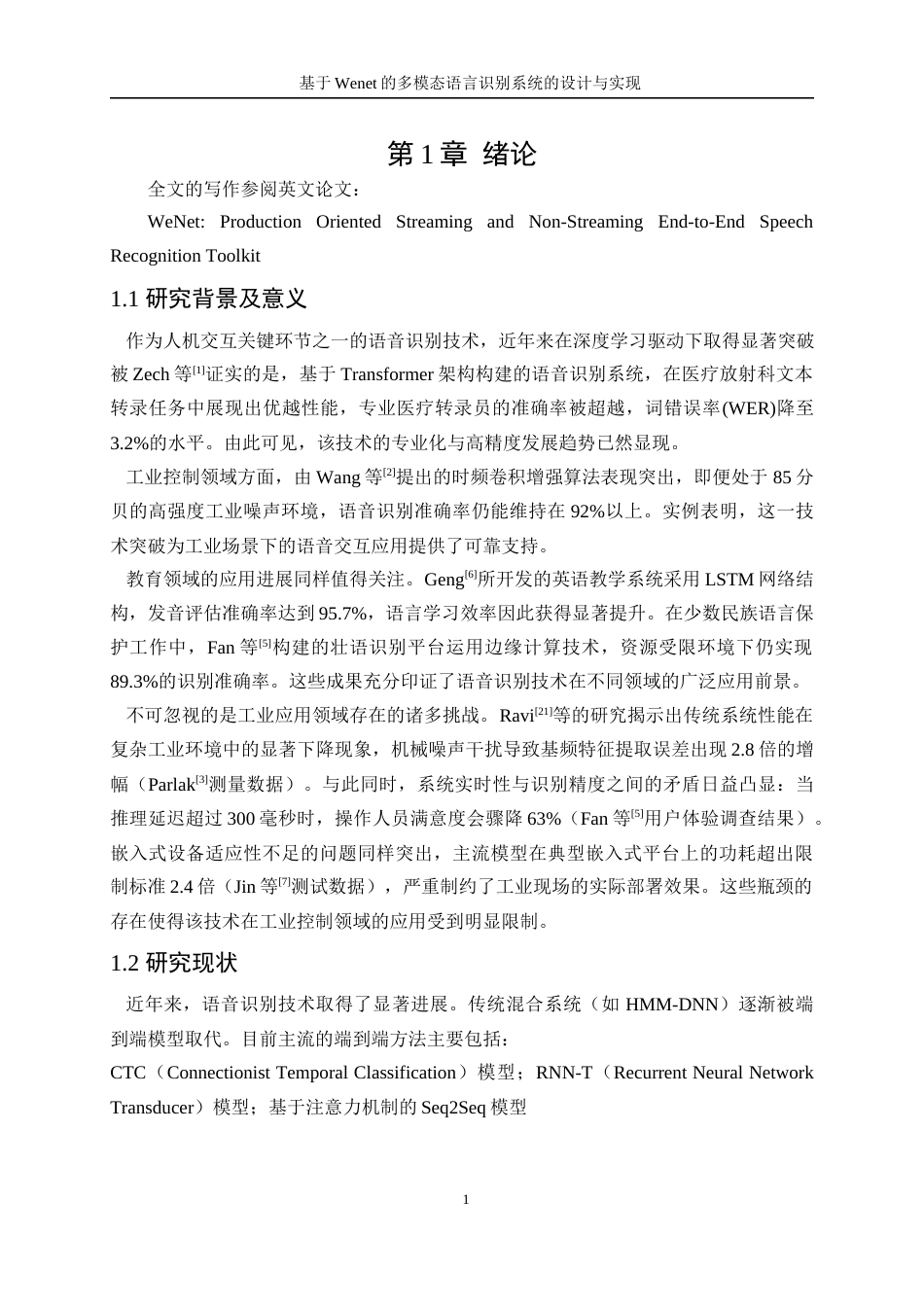 基于 Wenet 的多模态语言识别系统的设计与实现

第 1 章 绪论

全文的写作参阅英文论文：

WeNet: Production Oriented Streaming and Non-Streaming End-to-End Speech Recognition Toolkit

1.1 研究背景及意义

作为人机交互关键环节之一的语音识别技术，近年来在深度学习驱动下取得显著突破被 Zech 等$^{[1]}$证实的是，基于 Transformer 架构构建的语音识别系统，在医疗放射科文本转录任务中展现出优越性能，专业医疗转录员的准确率被超越，词错误率(WER)降至 3.2%的水平。由此可见，该技术的专业化与高精度发展趋势已然显现。

工业控制领域方面，由 Wang 等$^{[2]}$提出的时频卷积增强算法表现突出，即便处于 85 分贝的高强度工业噪声环境，语音识别准确率仍能维持在 92%以上。实例表明，这一技术突破为工业场景下的语音交互应用提供了可靠支持。

教育领域的应用进展同样值得关注。Geng$^{[6]}$所开发的英语教学系统采用 LSTM 网络结构，发音评估准确率达到 95.7%，语言学习效率因此获得显著提升。在少数民族语言保护工作中，Fan 等$^{[5]}$构建的壮语识别平台运用边缘计算技术，资源受限环境下仍实现 89.3%的识别准确率。这些成果充分印证了语音识别技术在不同领域的广泛应用前景。

不可忽视的是工业应用领域存在的诸多挑战。Ravi$^{[21]}$等的研究揭示出传统系统性能在复杂工业环境中的显著下降现象，机械噪声干扰导致基频特征提取误差出现 2.8 倍的增幅（Parlak$^{[3]}$测量数据）。与此同时，系统实时性与识别精度之间的矛盾日益凸显：当推理延迟超过 300 毫秒时，操作人员满意度会骤降 63%（Fan 等$^{[5]}$用户体验调查结果）。嵌入式设备适应性不足的问题同样突出，主流模型在典型嵌入式平台上的功耗超出限制标准 2.4 倍（Jin 等$^{[7]}$测试数据），严重制约了工业现场的实际部署效果。这些瓶颈的存在使得该技术在工业控制领域的应用受到明显限制。

1.2 研究现状

近年来，语音识别技术取得了显著进展。传统混合系统（如 HMM-DNN）逐渐被端到端模型取代。目前主流的端到端方法主要包括：

CTC（Connectionist Temporal Classification）模型；RNN-T（Recurrent Neural Network Transducer）模型；基于注意力机制的 Seq2Seq 模型

1